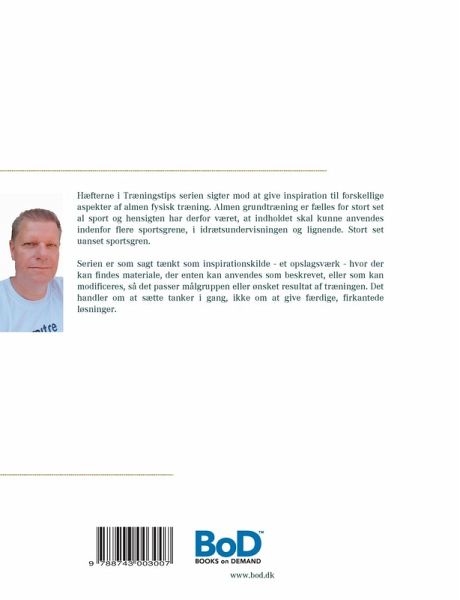 Hæfterne i Træningstips serien sigter mod at give inspiration til forskellige aspekter af almen fysisk træning. Almen grundtræning er fælles for stort set al sport og hensigten har derfor været, at indholdet skal kunne anvendes indenfor flere sportsgrene, i idrætsundervisningen og lignende. Stort set uanset sportsgren.

Serien er som sagt tænkt som inspirationskilde - et opslagsværk - hvor der kan findes materiale, der enten kan anvendes som beskrevet, eller som kan modificeres, så det passer målgruppen eller ønsket resultat af træningen. Det handler om at sætte tanker i gang, ikke om at give færdige, firkantede løsninger.

9 788743 003007

BoD™
BOOKS on DEMAND

www.bod.dk